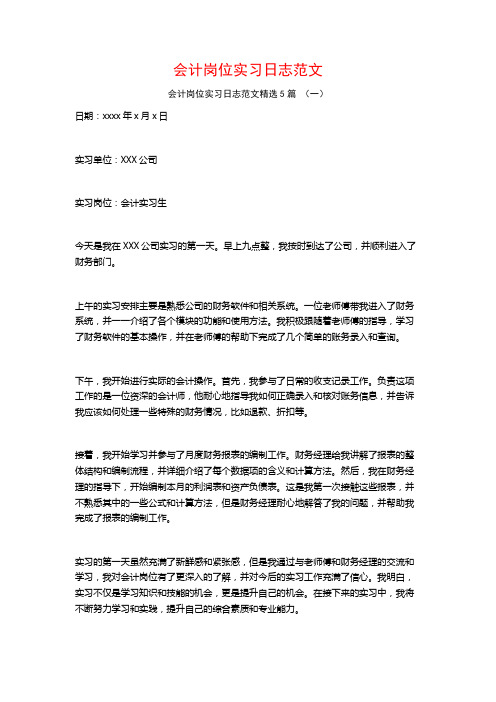 会计岗位实习日志范文

会计岗位实习日志范文精选 5 篇 （一）

日期：xxxx 年 x 月 x 日

实习单位：XXX 公司

实习岗位：会计实习生

今天是我在 XXX 公司实习的第一天。早上九点整，我按时到达了公司，并顺利进入了财务部门。

上午的实习安排主要是熟悉公司的财务软件和相关系统。一位老师傅带我进入了财务系统，并一一介绍了各个模块的功能和使用方法。我积极跟随着老师傅的指导，学习了财务软件的基本操作，并在老师傅的帮助下完成了几个简单的账务录入和查询。

下午，我开始进行实际的会计操作。首先，我参与了日常的收支记录工作。负责这项工作的是一位资深的会计师，他耐心地指导我如何正确录入和核对账务信息，并告诉我应该如何处理一些特殊的财务情况，比如退款、折扣等。

接着，我开始学习并参与了月度财务报表的编制工作。财务经理给我讲解了报表的整体结构和编制流程，并详细介绍了每个数据项的含义和计算方法。然后，我在财务经理的指导下，开始编制本月的利润表和资产负债表。这是我第一次接触这些报表，并不熟悉其中的一些公式和计算方法，但是财务经理耐心地解答了我的问题，并帮助我完成了报表的编制工作。

实习的第一天虽然充满了新鲜感和紧张感，但是我通过与老师傅和财务经理的交流和学习，我对会计岗位有了更深入的了解，并对今后的实习工作充满了信心。我明白，实习不仅是学习知识和技能的机会，更是提升自己的机会。在接下来的实习中，我将不断努力学习和实践，提升自己的综合素质和专业能力。